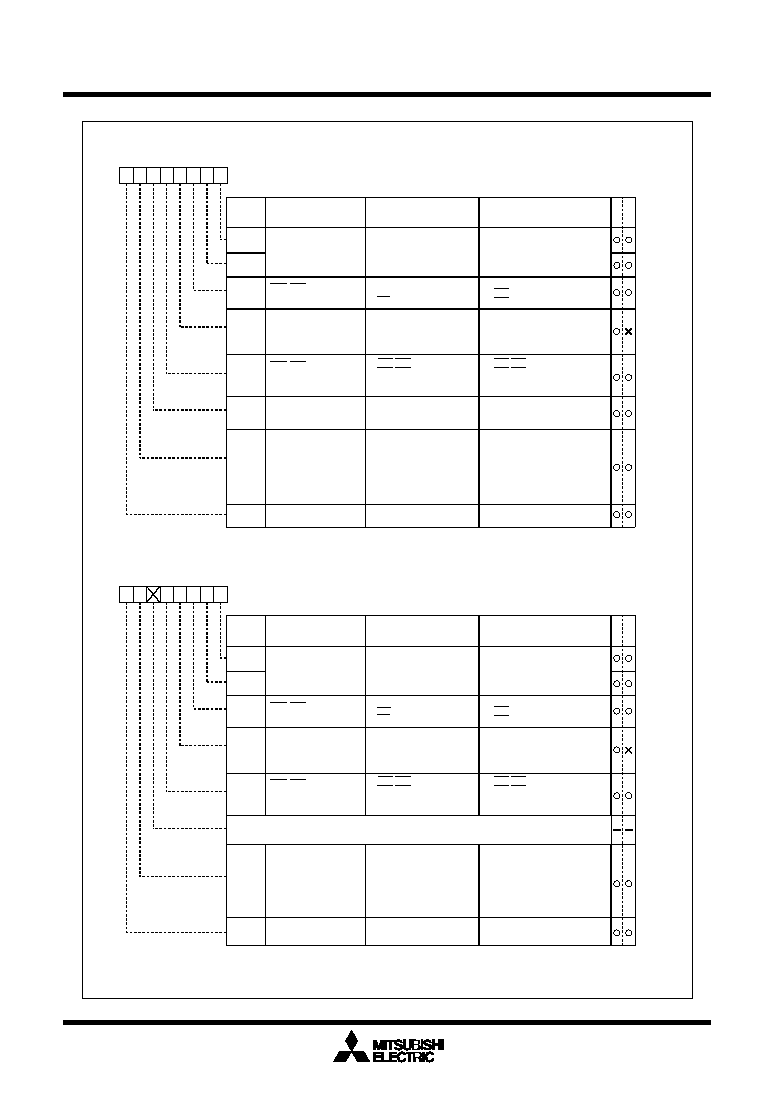 MITSUBISHI
ELECTRIC